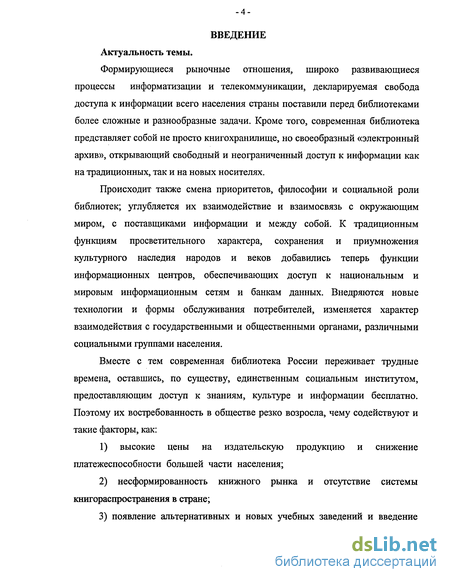 - 4 -

ВВЕДЕНИЕ

Актуальность темы.

Формирующиеся рыночные отношения, широко развивающиеся процессы информатизации и телекоммуникации, декларируемая свобода доступа к информации всего населения страны поставили перед библиотеками более сложные и разнообразные задачи. Кроме того, современная библиотека представляет собой не просто книгохранилище, но своеобразный «электронный архив», открывающий свободный и неограниченный доступ к информации как на традиционных, так и на новых носителях.

Происходит также смена приоритетов, философии и социальной роли библиотек; углубляется их взаимодействие и взаимосвязь с окружающим миром, с поставщиками информации и между собой. К традиционным функциям просветительного характера, сохранения и приумножения культурного наследия народов и веков добавились теперь функции информационных центров, обеспечивающих доступ к национальным и мировым информационным сетям и банкам данных. Внедряются новые технологии и формы обслуживания потребителей, изменяется характер взаимодействия с государственными и общественными органами, различными социальными группами населения.

Вместе с тем современная библиотека России переживает трудные времена, оставшись, по существу, единственным социальным институтом, предоставляющим доступ к знаниям, культуре и информации бесплатно. Поэтому их востребованность в обществе резко возросла, чему содействуют и такие факторы, как:

1) высокие цены на издательскую продукцию и снижение платежеспособности большей части населения;

2) несформированность книжного рынка и отсутствие системы книгораспространения в стране;

3) появление альтернативных и новых учебных заведений и введение

dsLib.net
библиотека диссертаций